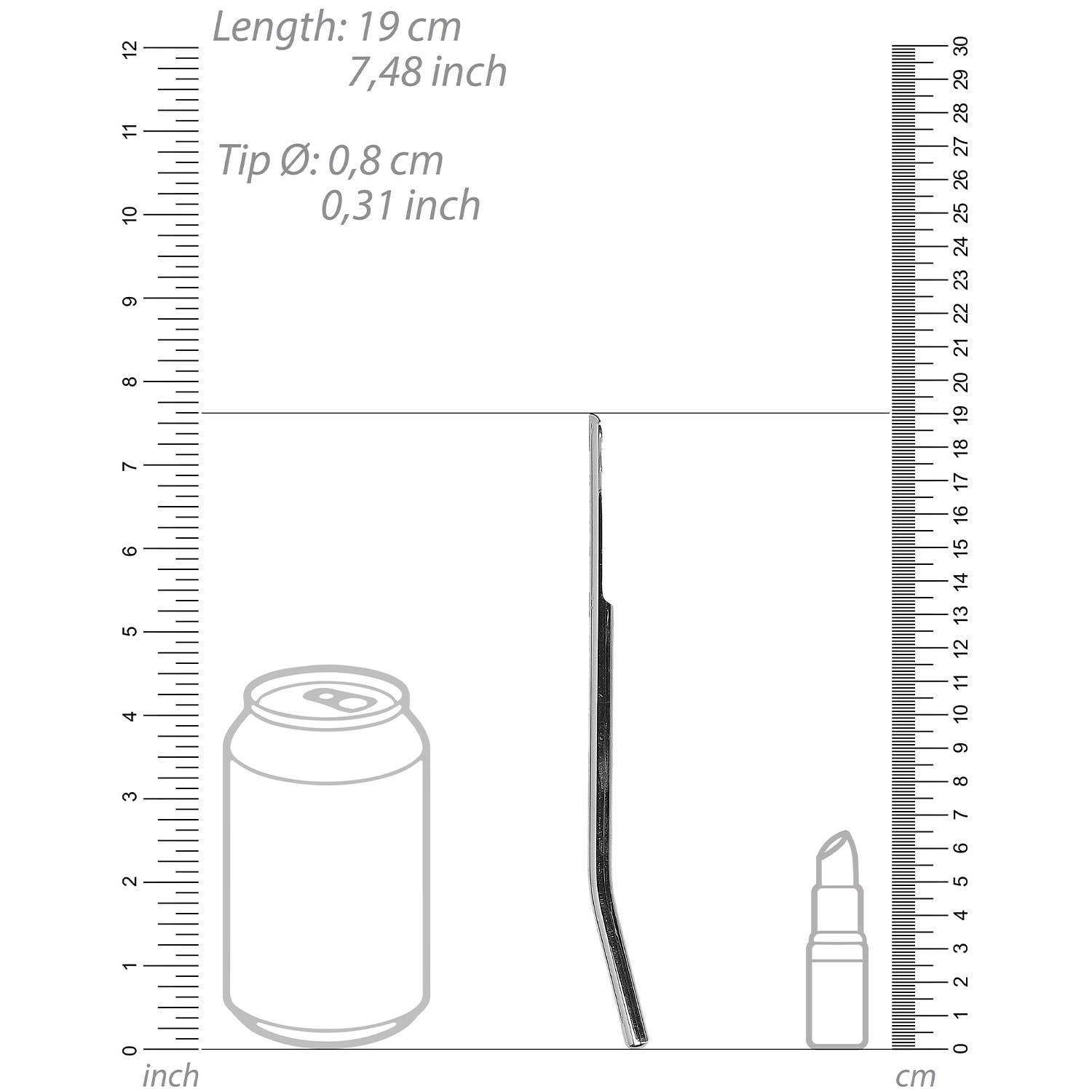 Length: 19 cm
7,48 inch

Tip Ø: 0,8 cm
0,31 inch

12
11
10
9
8
7
6
5
4
3
2
1
0
inch

30
29
28
27
26
25
24
23
22
21
20
19
18
17
16
15
14
13
12
11
10
9
8
7
6
5
4
3
2
1
0
cm